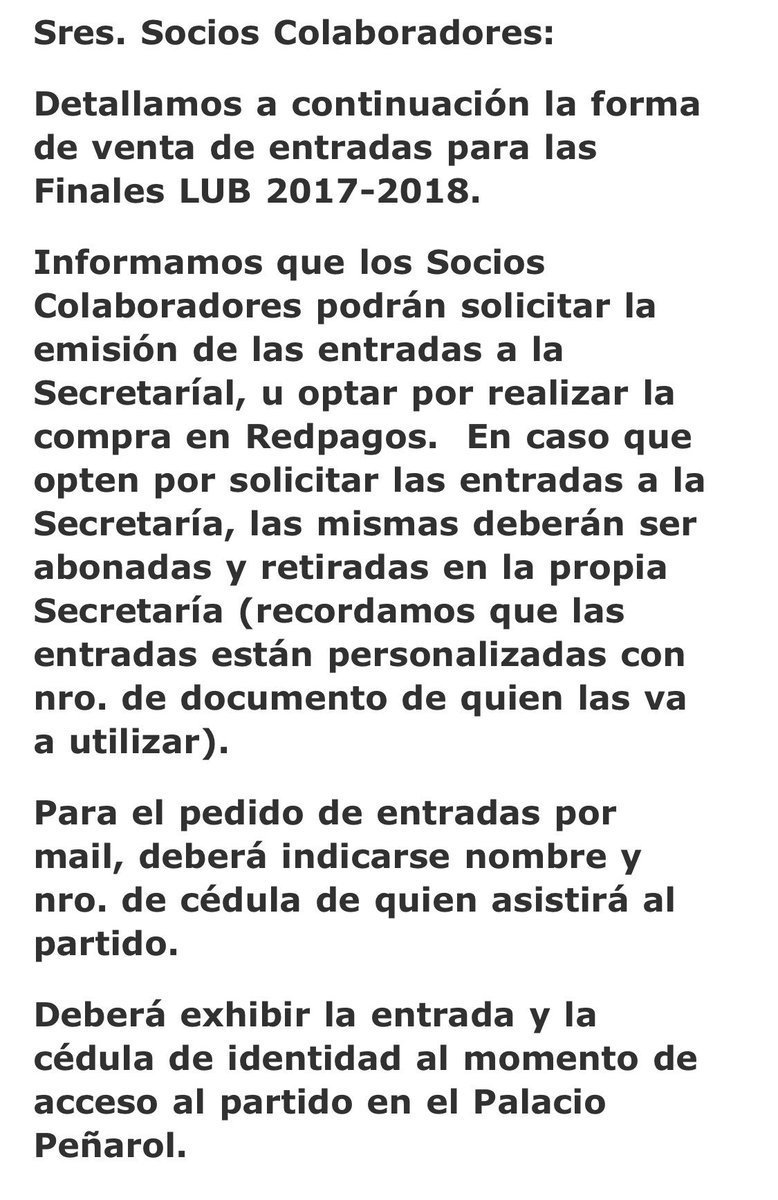 Sres. Socios Colaboradores:

Detallamos a continuación la forma de venta de entradas para las Finales LUB 2017-2018.

Informamos que los Socios Colaboradores podrán solicitar la emisión de las entradas a la Secretaríal, u optar por realizar la compra en Redpagos.  En caso que opten por solicitar las entradas a la Secretaría, las mismas deberán ser abonadas y retiradas en la propia Secretaría (recordamos que las entradas están personalizadas con nro. de documento de quien las va a utilizar).

Para el pedido de entradas por mail, deberá indicarse nombre y nro. de cédula de quien asistirá al partido.

Deberá exhibir la entrada y la cédula de identidad al momento de acceso al partido en el Palacio Peñarol.